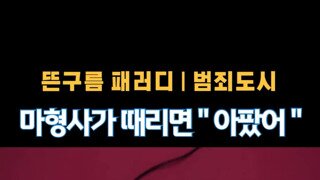 뜬구름 패러디 | 범죄도시

마형사가 때리면 " 아팠어 "